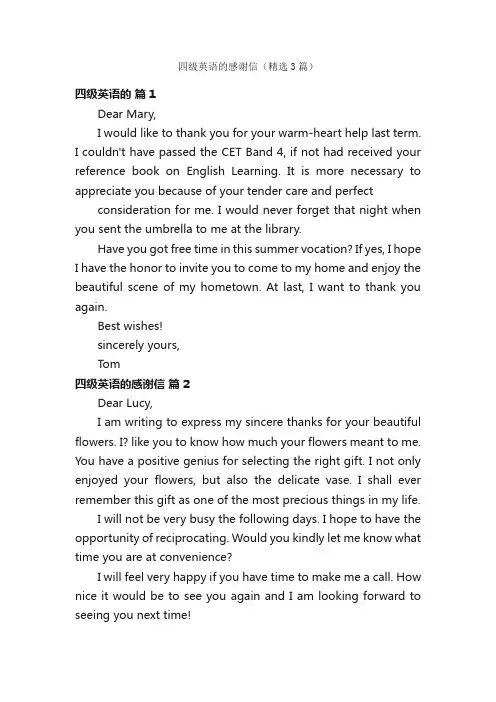 四级英语的感谢信（精选 3 篇）

四级英语的 篇 1

Dear Mary,

I would like to thank you for your warm-heart help last term. I couldn't have passed the CET Band 4, if not had received your reference book on English Learning. It is more necessary to appreciate you because of your tender care and perfect

consideration for me. I would never forget that night when you sent the umbrella to me at the library.

Have you got free time in this summer vocation? If yes, I hope I have the honor to invite you to come to my home and enjoy the beautiful scene of my hometown. At last, I want to thank you again.

Best wishes!

sincerely yours,

Tom

四级英语的感谢信 篇 2

Dear Lucy,

I am writing to express my sincere thanks for your beautiful flowers. I? like you to know how much your flowers meant to me. You have a positive genius for selecting the right gift. I not only enjoyed your flowers, but also the delicate vase. I shall ever remember this gift as one of the most precious things in my life.

I will not be very busy the following days. I hope to have the opportunity of reciprocating. Would you kindly let me know what time you are at convenience?

I will feel very happy if you have time to make me a call. How nice it would be to see you again and I am looking forward to seeing you next time!